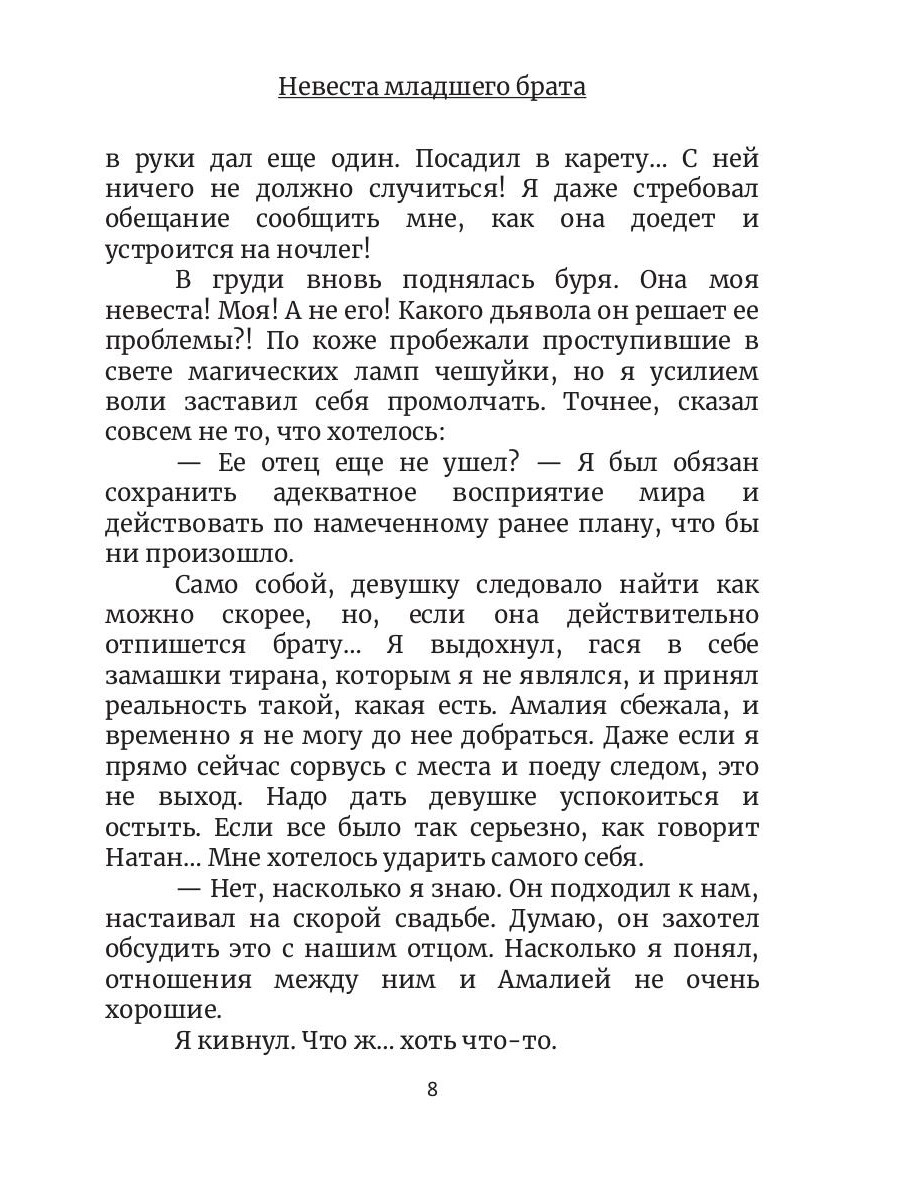 Невеста младшего брата

в руки дал еще один. Посадил в карету... С ней ничего не должно случиться! Я даже стребовал обещание сообщить мне, как она доедет и устроится на ночлег!

В груди вновь поднялась буря. Она моя невеста! Моя! А не его! Какого дьявола он решает ее проблемы?! По коже пробежали проступившие в свете магических ламп чешуйки, но я усилием воли заставил себя промолчать. Точнее, сказал совсем не то, что хотелось:

— Ее отец еще не ушел? — Я был обязан сохранить адекватное восприятие мира и действовать по намеченному ранее плану, что бы ни произошло.

Само собой, девушку следовало найти как можно скорее, но, если она действительно отпишется брату... Я выдохнул, гася в себе замашки тирана, которым я не являлся, и принял реальность такой, какая есть. Амалия сбежала, и временно я не могу до нее добраться. Даже если я прямо сейчас сорвусь с места и поеду следом, это не выход. Надо дать девушке успокоиться и остыть. Если все было так серьезно, как говорит Натан... Мне хотелось ударить самого себя.

— Нет, насколько я знаю. Он подходил к нам, настаивал на скорой свадьбе. Думаю, он захотел обсудить это с нашим отцом. Насколько я понял, отношения между ним и Амалией не очень хорошие.

Я кивнул. Что ж... хоть что-то.

8